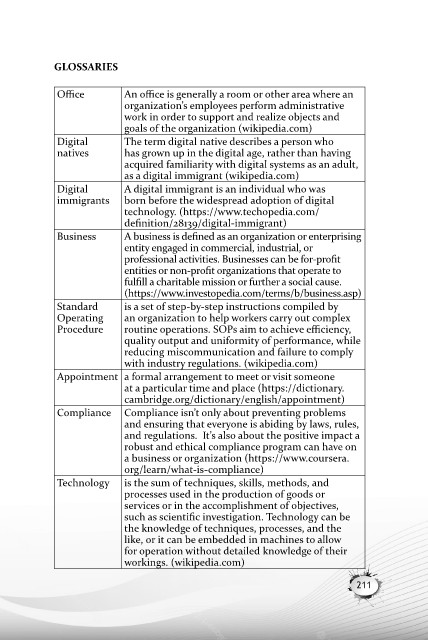 GLOSSARIES

| | |
|---|---|
| Office | An office is generally a room or other area where an organization's employees perform administrative work in order to support and realize objects and goals of the organization (wikipedia.com) |
| Digital natives | The term digital native describes a person who has grown up in the digital age, rather than having acquired familiarity with digital systems as an adult, as a digital immigrant (wikipedia.com) |
| Digital immigrants | A digital immigrant is an individual who was born before the widespread adoption of digital technology. (https://www.techopedia.com/definition/28139/digital-immigrant) |
| Business | A business is defined as an organization or enterprising entity engaged in commercial, industrial, or professional activities. Businesses can be for-profit entities or non-profit organizations that operate to fulfill a charitable mission or further a social cause. (https://www.investopedia.com/terms/b/business.asp) |
| Standard Operating Procedure | is a set of step-by-step instructions compiled by an organization to help workers carry out complex routine operations. SOPs aim to achieve efficiency, quality output and uniformity of performance, while reducing miscommunication and failure to comply with industry regulations. (wikipedia.com) |
| Appointment | a formal arrangement to meet or visit someone at a particular time and place (https://dictionary.cambridge.org/dictionary/english/appointment) |
| Compliance | Compliance isn't only about preventing problems and ensuring that everyone is abiding by laws, rules, and regulations. It's also about the positive impact a robust and ethical compliance program can have on a business or organization (https://www.coursera.org/learn/what-is-compliance) |
| Technology | is the sum of techniques, skills, methods, and processes used in the production of goods or services or in the accomplishment of objectives, such as scientific investigation. Technology can be the knowledge of techniques, processes, and the like, or it can be embedded in machines to allow for operation without detailed knowledge of their workings. (wikipedia.com) |

211